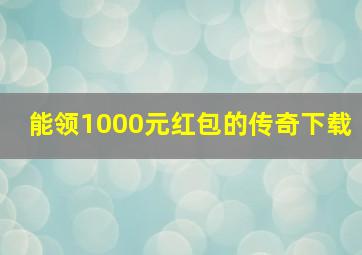 能领1000元红包的传奇下载